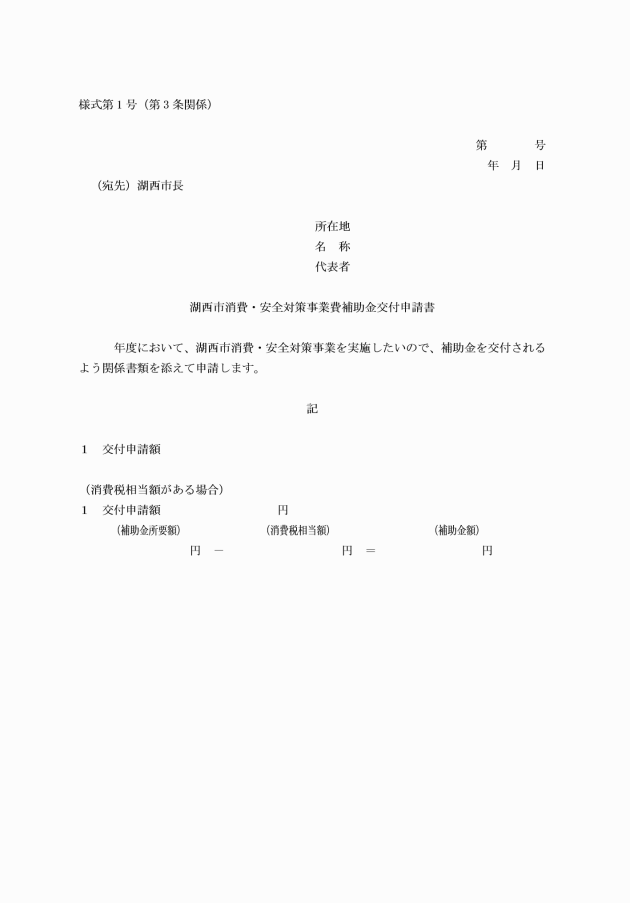 様式第１号（第３条関係）

第　　　号
年　月　日

（宛先）湖西市長

所在地
名　称
代表者

湖西市消費・安全対策事業費補助金交付申請書

年度において、湖西市消費・安全対策事業を実施したいので、補助金を交付されるよう関係書類を添えて申請します。

記

１　交付申請額

（消費税相当額がある場合）
１　交付申請額　　　　　　　円
（補助金所要額）　　（消費税相当額）　　（補助金額）
円　－　　　　円　＝　　　　円